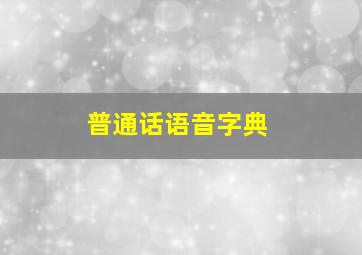 普通话语音字典